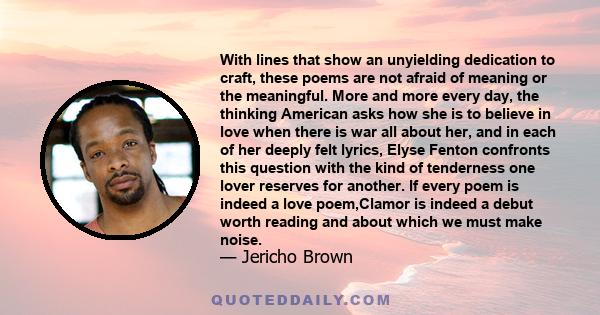 With lines that show an unyielding dedication to craft, these poems are not afraid of meaning or the meaningful. More and more every day, the thinking American asks how she is to believe in love when there is war all about her, and in each of her deeply felt lyrics, Elyse Fenton confronts this question with the kind of tenderness one lover reserves for another. If every poem is indeed a love poem,Clamor is indeed a debut worth reading and about which we must make noise.
— Jericho Brown

QUOTEDDAILY.COM